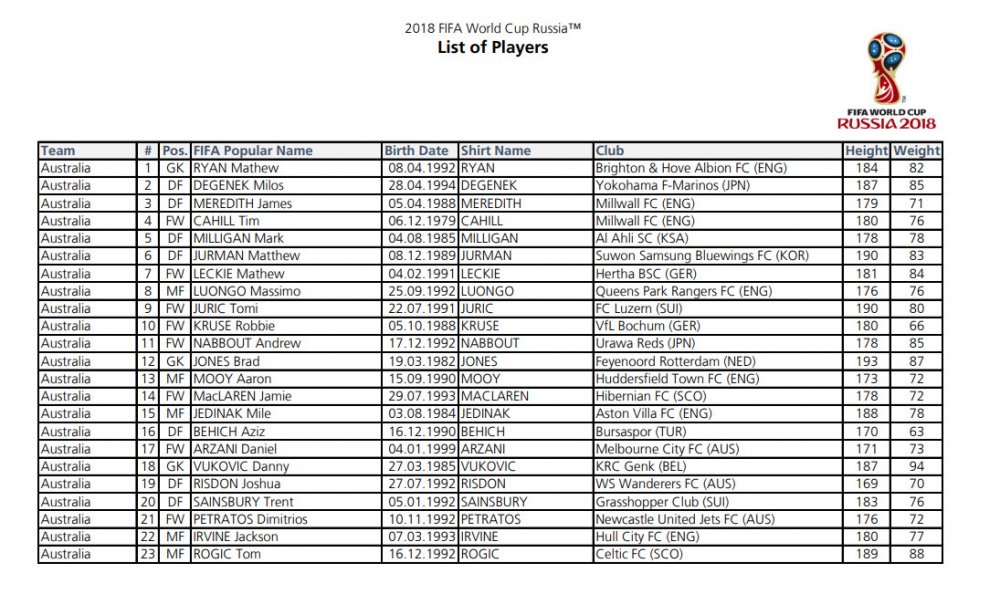 2018 FIFA World Cup Russia™
List of Players

FIFA WORLD CUP RUSSIA 2018

| Team | # | Pos. | FIFA Popular Name | Birth Date | Shirt Name | Club | Height | Weight |
|---|---|---|---|---|---|---|---|---|
| Australia | 1 | GK | RYAN Mathew | 08.04.1992 | RYAN | Brighton & Hove Albion FC (ENG) | 184 | 82 |
| Australia | 2 | DF | DEGENEK Milos | 28.04.1994 | DEGENEK | Yokohama F-Marinos (JPN) | 187 | 85 |
| Australia | 3 | DF | MEREDITH James | 05.04.1988 | MEREDITH | Millwall FC (ENG) | 179 | 71 |
| Australia | 4 | FW | CAHILL Tim | 06.12.1979 | CAHILL | Millwall FC (ENG) | 180 | 76 |
| Australia | 5 | DF | MILLIGAN Mark | 04.08.1985 | MILLIGAN | Al Ahli SC (KSA) | 178 | 78 |
| Australia | 6 | DF | JURMAN Matthew | 08.12.1989 | JURMAN | Suwon Samsung Bluewings FC (KOR) | 190 | 83 |
| Australia | 7 | FW | LECKIE Mathew | 04.02.1991 | LECKIE | Hertha BSC (GER) | 181 | 84 |
| Australia | 8 | MF | LUONGO Massimo | 25.09.1992 | LUONGO | Queens Park Rangers FC (ENG) | 176 | 76 |
| Australia | 9 | FW | JURIC Tomi | 22.07.1991 | JURIC | FC Luzern (SUI) | 190 | 80 |
| Australia | 10 | FW | KRUSE Robbie | 05.10.1988 | KRUSE | VfL Bochum (GER) | 180 | 66 |
| Australia | 11 | FW | NABBOUT Andrew | 17.12.1992 | NABBOUT | Urawa Reds (JPN) | 178 | 85 |
| Australia | 12 | GK | JONES Brad | 19.03.1982 | JONES | Feyenoord Rotterdam (NED) | 193 | 87 |
| Australia | 13 | MF | MOOY Aaron | 15.09.1990 | MOOY | Huddersfield Town FC (ENG) | 173 | 72 |
| Australia | 14 | FW | MacLAREN Jamie | 29.07.1993 | MACLAREN | Hibernian FC (SCO) | 178 | 72 |
| Australia | 15 | MF | JEDINAK Mile | 03.08.1984 | JEDINAK | Aston Villa FC (ENG) | 188 | 78 |
| Australia | 16 | DF | BEHICH Aziz | 16.12.1990 | BEHICH | Bursaspor (TUR) | 170 | 63 |
| Australia | 17 | FW | ARZANI Daniel | 04.01.1999 | ARZANI | Melbourne City FC (AUS) | 171 | 73 |
| Australia | 18 | GK | VUKOVIC Danny | 27.03.1985 | VUKOVIC | KRC Genk (BEL) | 187 | 94 |
| Australia | 19 | DF | RISDON Joshua | 27.07.1992 | RISDON | WS Wanderers FC (AUS) | 169 | 70 |
| Australia | 20 | DF | SAINSBURY Trent | 05.01.1992 | SAINSBURY | Grasshopper Club (SUI) | 183 | 76 |
| Australia | 21 | FW | PETRATOS Dimitrios | 10.11.1992 | PETRATOS | Newcastle United Jets FC (AUS) | 176 | 72 |
| Australia | 22 | MF | IRVINE Jackson | 07.03.1993 | IRVINE | Hull City FC (ENG) | 180 | 77 |
| Australia | 23 | MF | ROGIC Tom | 16.12.1992 | ROGIC | Celtic FC (SCO) | 189 | 88 |